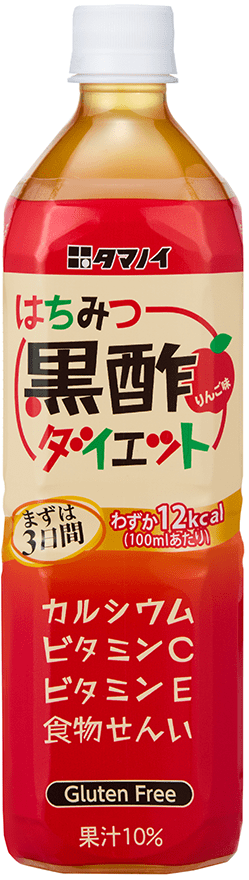 タマノイ

はちみつ
黒酢
りんご味
ダイエット

まずは3日間

わずか12kcal
(100mlあたり)

カルシウム
ビタミンC
ビタミンE
食物せんい

Gluten Free

果汁10%